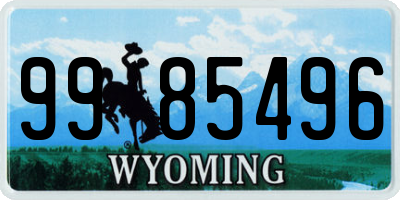 99 85496

®

WYOMING